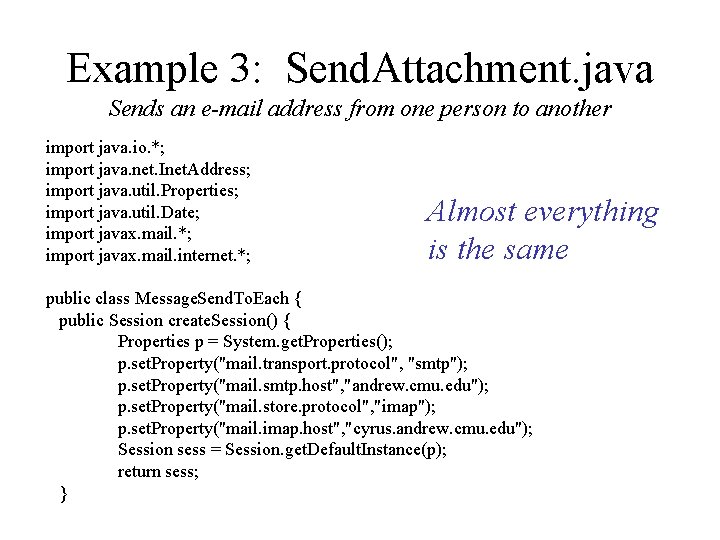 Example 3: SendAttachment.java

Sends an e-mail address from one person to another

import java.io.*;
import java.net.InetAddress;
import java.util.Properties;
import java.util.Date;
import javax.mail.*;
import javax.mail.internet.*;

Almost everything is the same

public class MessageSendToEach {
  public Session createSession() {
    Properties p = System.getProperties();
    p.setProperty("mail.transport.protocol", "smtp");
    p.setProperty("mail.smtp.host","andrew.cmu.edu");
    p.setProperty("mail.store.protocol","imap");
    p.setProperty("mail.imap.host","cyrus.andrew.cmu.edu");
    Session sess = Session.getDefaultInstance(p);
    return sess;
  }